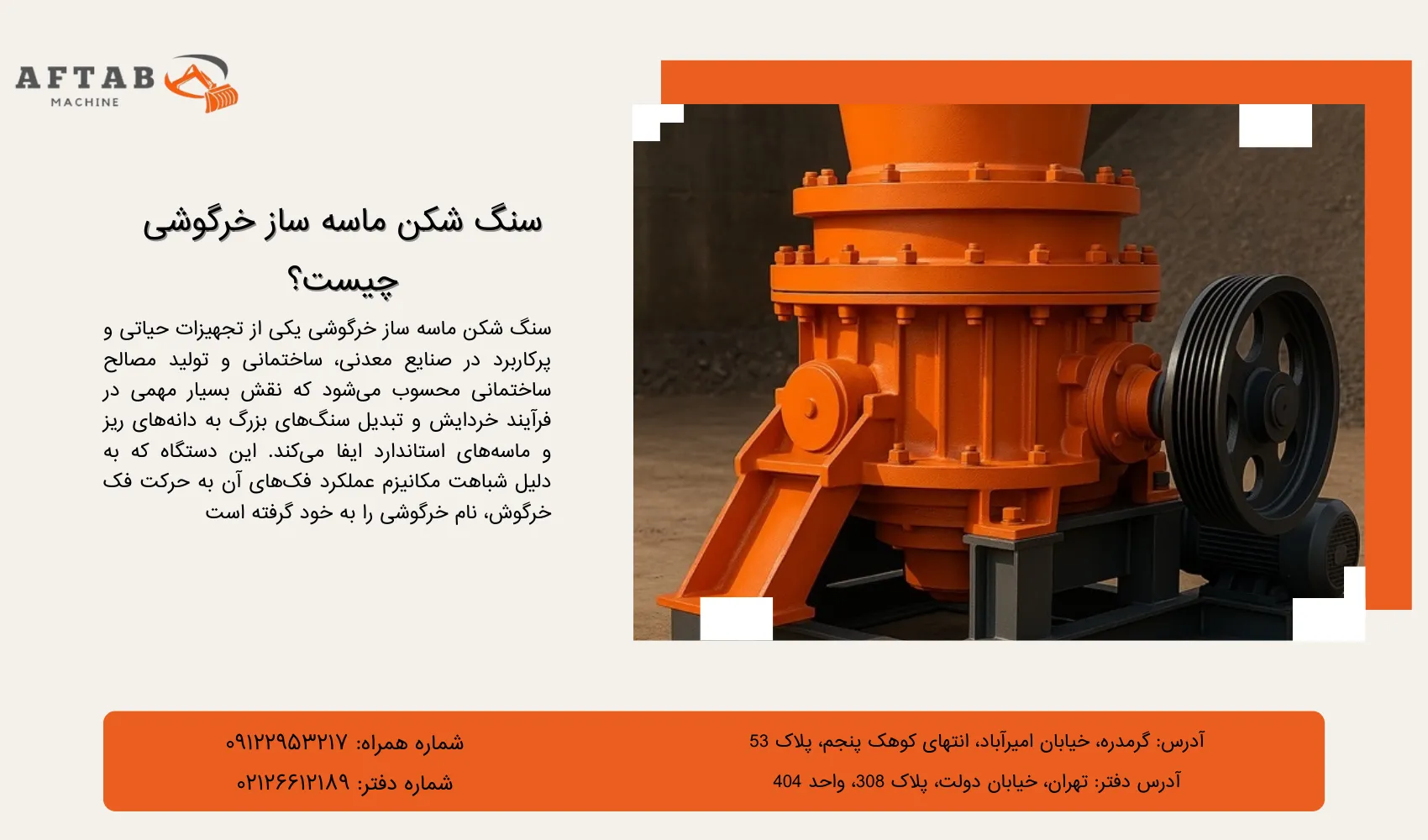 AFTAB
MACHINE

سنگ شکن ماسه ساز خرگوشی چیست؟

سنگ شکن ماسه ساز خرگوشی یکی از تجهیزات حیاتی و پرکاربرد در صنایع معدنی، ساختمانی و تولید مصالح ساختمانی محسوب می‌شود که نقش بسیار مهمی در فرآیند خردایش و تبدیل سنگ‌های بزرگ به دانه‌های ریز و ماسه‌های استاندارد ایفا می‌کند. این دستگاه که به دلیل شباهت مکانیزم عملکرد فک‌های آن به حرکت فک خرگوش، نام خرگوشی را به خود گرفته است

آدرس: گرمدره، خیابان امیرآباد، انتهای کوهک پنجم، پلاک 53
آدرس دفتر: تهران، خیابان دولت، پلاک 308، واحد 404

شماره همراه: ۰۹۱۲۲۹۵۳۲۱۷
شماره دفتر: ۰۲۱۲۶۶۱۲۱۸۹